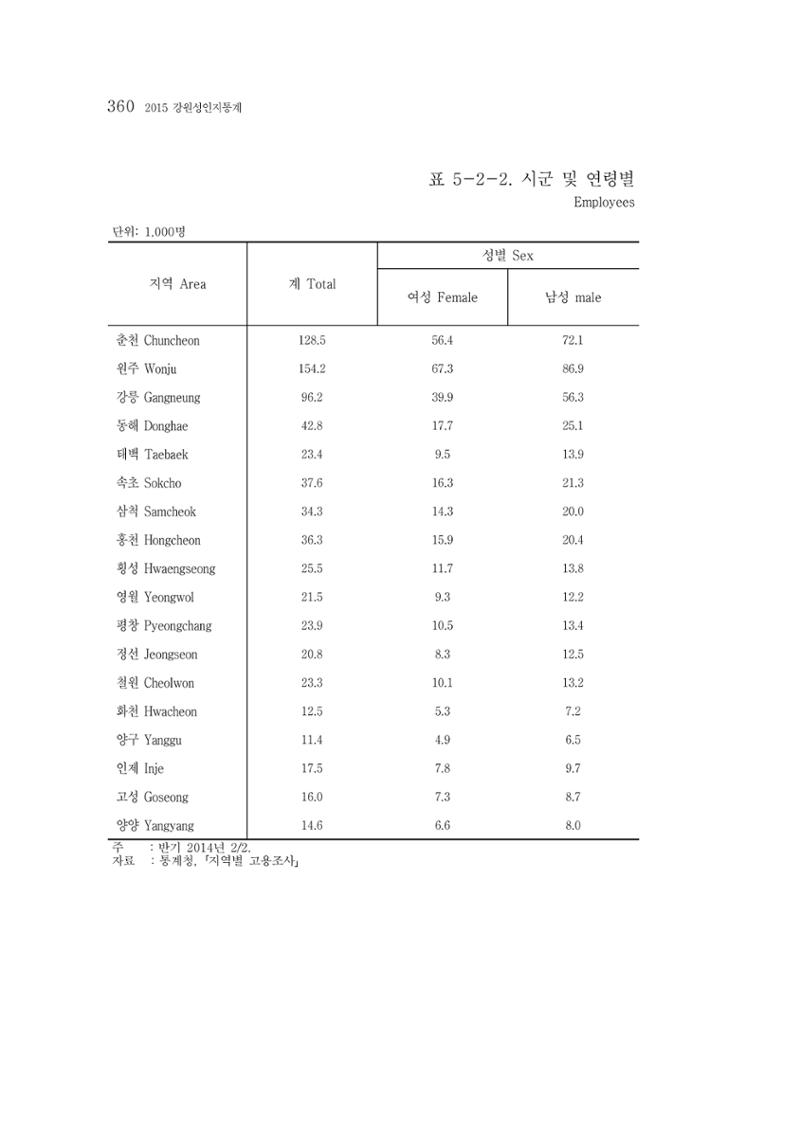 360 2015 강원성인지통계

표 5-2-2. 시군 및 연령별

Employees

단위: 1,000명

| 지역 Area | 계 Total | 성별 Sex | |
|---|---|---|---|
| | | 여성 Female | 남성 male |
| 춘천 Chuncheon | 128.5 | 56.4 | 72.1 |
| 원주 Wonju | 154.2 | 67.3 | 86.9 |
| 강릉 Gangneung | 96.2 | 39.9 | 56.3 |
| 동해 Donghae | 42.8 | 17.7 | 25.1 |
| 태백 Taebaek | 23.4 | 9.5 | 13.9 |
| 속초 Sokcho | 37.6 | 16.3 | 21.3 |
| 삼척 Samcheok | 34.3 | 14.3 | 20.0 |
| 홍천 Hongcheon | 36.3 | 15.9 | 20.4 |
| 횡성 Hwaengseong | 25.5 | 11.7 | 13.8 |
| 영월 Yeongwol | 21.5 | 9.3 | 12.2 |
| 평창 Pyeongchang | 23.9 | 10.5 | 13.4 |
| 정선 Jeongseon | 20.8 | 8.3 | 12.5 |
| 철원 Cheolwon | 23.3 | 10.1 | 13.2 |
| 화천 Hwacheon | 12.5 | 5.3 | 7.2 |
| 양구 Yanggu | 11.4 | 4.9 | 6.5 |
| 인제 Inje | 17.5 | 7.8 | 9.7 |
| 고성 Goseong | 16.0 | 7.3 | 8.7 |
| 양양 Yangyang | 14.6 | 6.6 | 8.0 |

주 : 반기 2014년 2/2.
자료 : 통계청, 「지역별 고용조사」